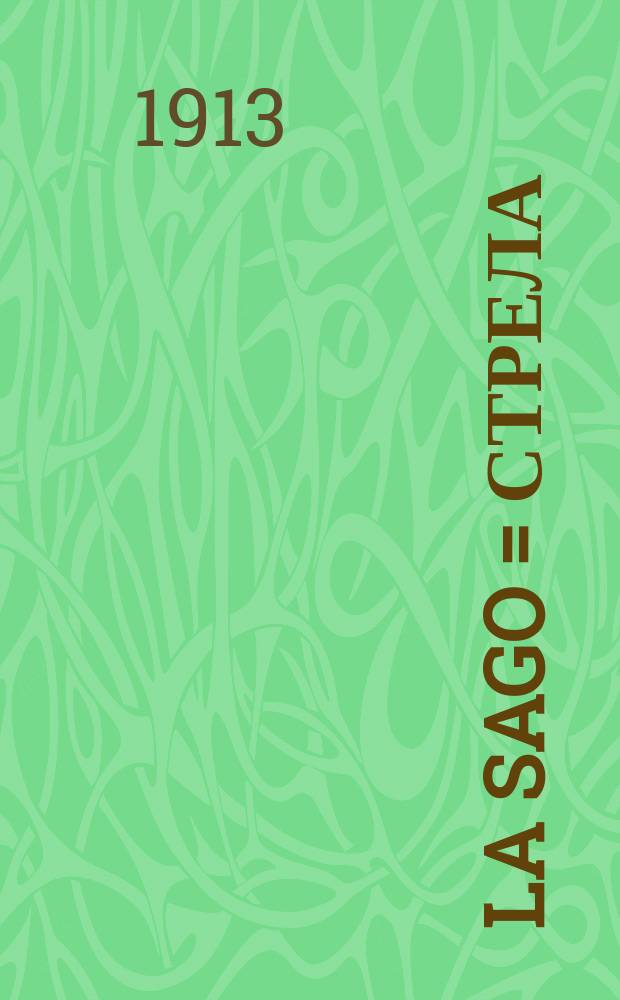 1913

LA SAGO = СТРЕЛА